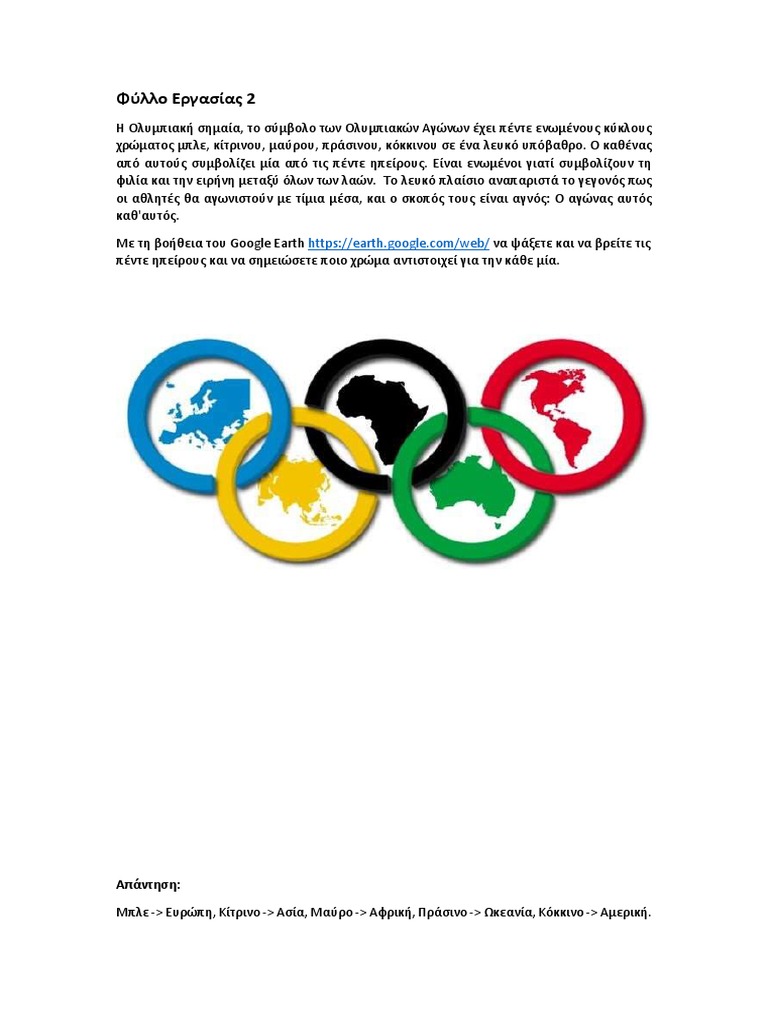 Φύλλο Εργασίας 2

Η Ολυμπιακή σημαία, το σύμβολο των Ολυμπιακών Αγώνων έχει πέντε ενωμένους κύκλους χρώματος μπλε, κίτρινου, μαύρου, πράσινου, κόκκινου σε ένα λευκό υπόβαθρο. Ο καθένας από αυτούς συμβολίζει μία από τις πέντε ηπείρους. Είναι ενωμένοι γιατί συμβολίζουν τη φιλία και την ειρήνη μεταξύ όλων των λαών. Το λευκό πλαίσιο αναπαριστά το γεγονός πως οι αθλητές θα αγωνιστούν με τίμια μέσα, και ο σκοπός τους είναι αγνός: Ο αγώνας αυτός καθ'αυτός.

Με τη βοήθεια του Google Earth https://earth.google.com/web/ να ψάξετε και να βρείτε τις πέντε ηπείρους και να σημειώσετε ποιο χρώμα αντιστοιχεί για την κάθε μία.

Απάντηση:

Μπλε -> Ευρώπη, Κίτρινο -> Ασία, Μαύρο -> Αφρική, Πράσινο -> Ωκεανία, Κόκκινο -> Αμερική.